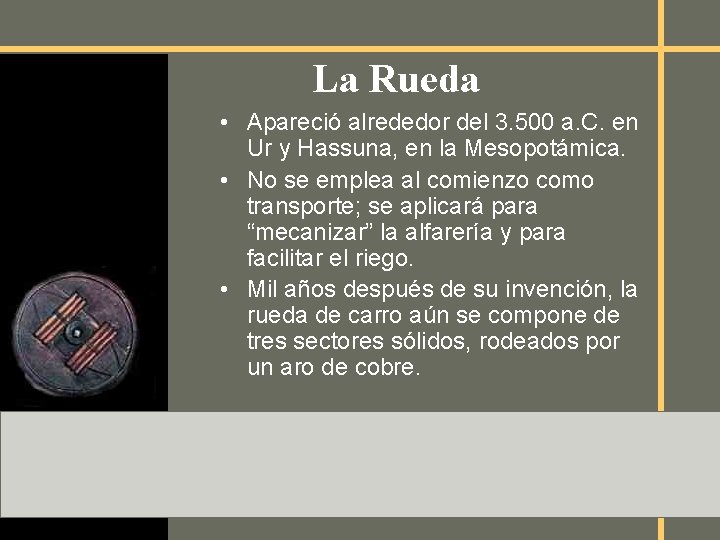 La Rueda

• Apareció alrededor del 3.500 a.C. en Ur y Hassuna, en la Mesopotámica.
• No se emplea al comienzo como transporte; se aplicará para “mecanizar” la alfarería y para facilitar el riego.
• Mil años después de su invención, la rueda de carro aún se compone de tres sectores sólidos, rodeados por un aro de cobre.